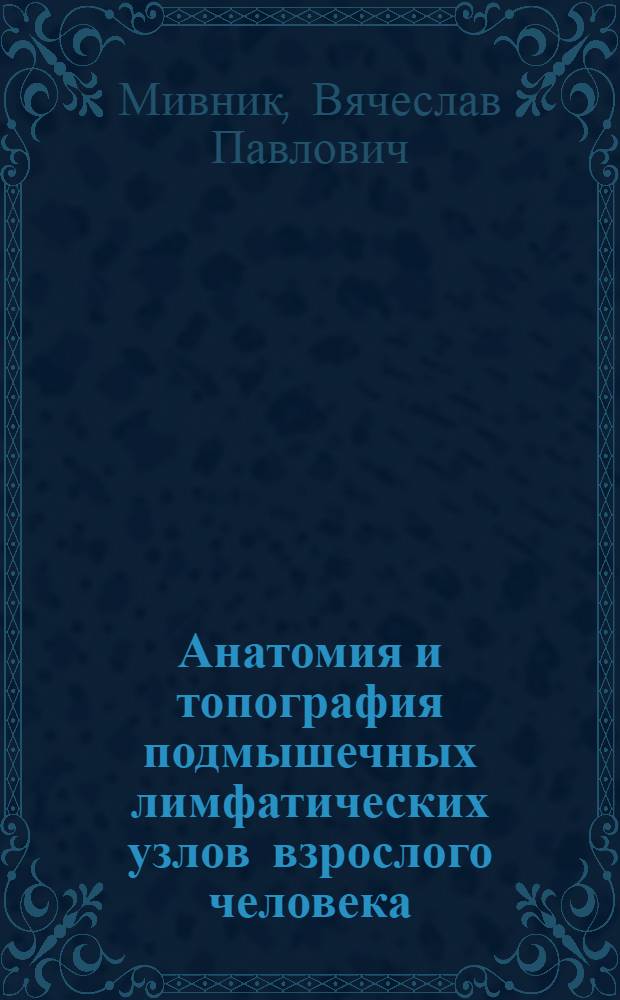 Мивник, Вячеслав Павлович

Анатомия и топография подмышечных лимфатических узлов взрослого человека